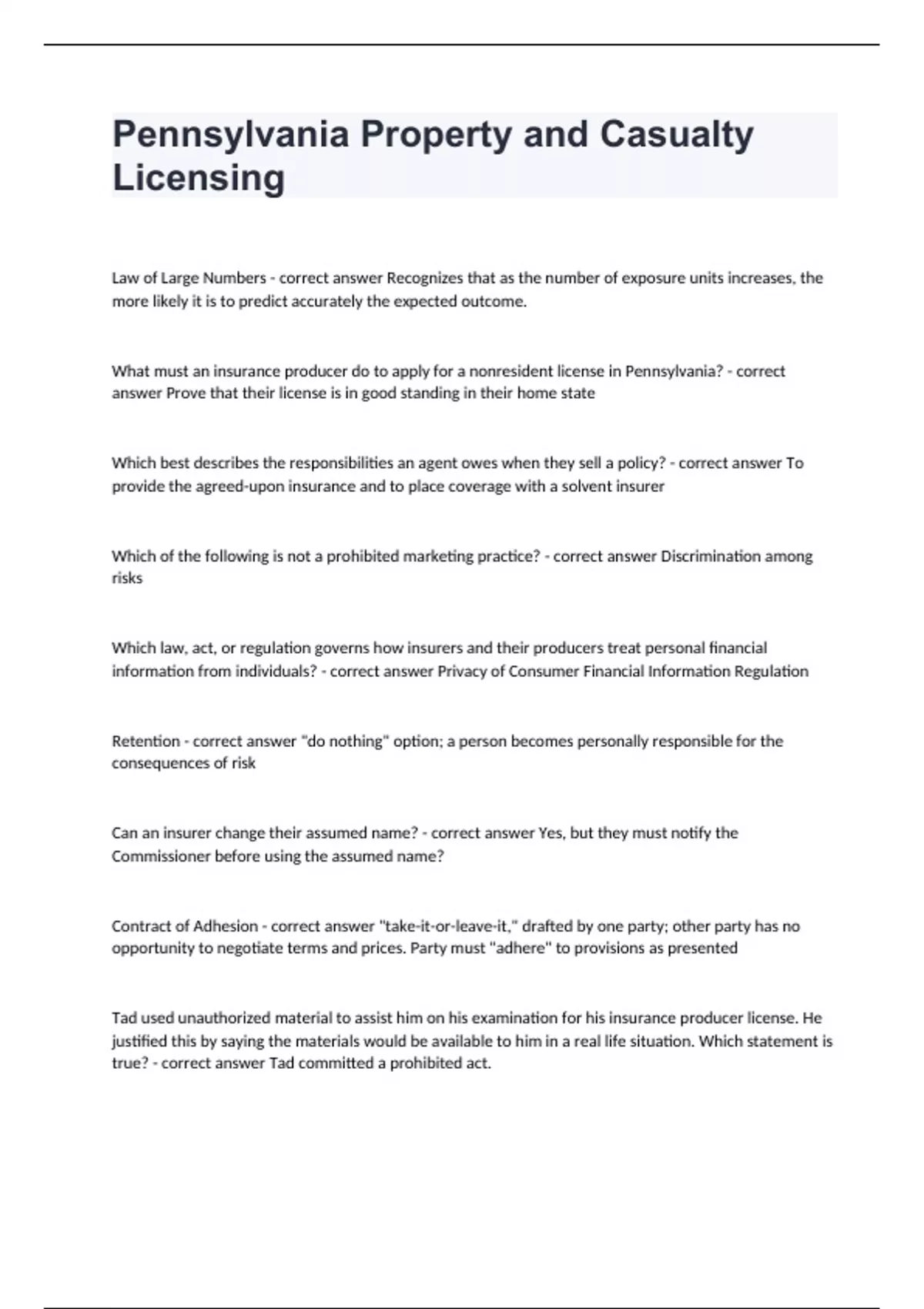 Pennsylvania Property and Casualty Licensing

Law of Large Numbers - correct answer Recognizes that as the number of exposure units increases, the more likely it is to predict accurately the expected outcome.

What must an insurance producer do to apply for a nonresident license in Pennsylvania? - correct answer Prove that their license is in good standing in their home state

Which best describes the responsibilities an agent owes when they sell a policy? - correct answer To provide the agreed-upon insurance and to place coverage with a solvent insurer

Which of the following is not a prohibited marketing practice? - correct answer Discrimination among risks

Which law, act, or regulation governs how insurers and their producers treat personal financial information from individuals? - correct answer Privacy of Consumer Financial Information Regulation

Retention - correct answer "do nothing" option; a person becomes personally responsible for the consequences of risk

Can an insurer change their assumed name? - correct answer Yes, but they must notify the Commissioner before using the assumed name?

Contract of Adhesion - correct answer "take-it-or-leave-it," drafted by one party; other party has no opportunity to negotiate terms and prices. Party must "adhere" to provisions as presented

Tad used unauthorized material to assist him on his examination for his insurance producer license. He justified this by saying the materials would be available to him in a real life situation. Which statement is true? - correct answer Tad committed a prohibited act.